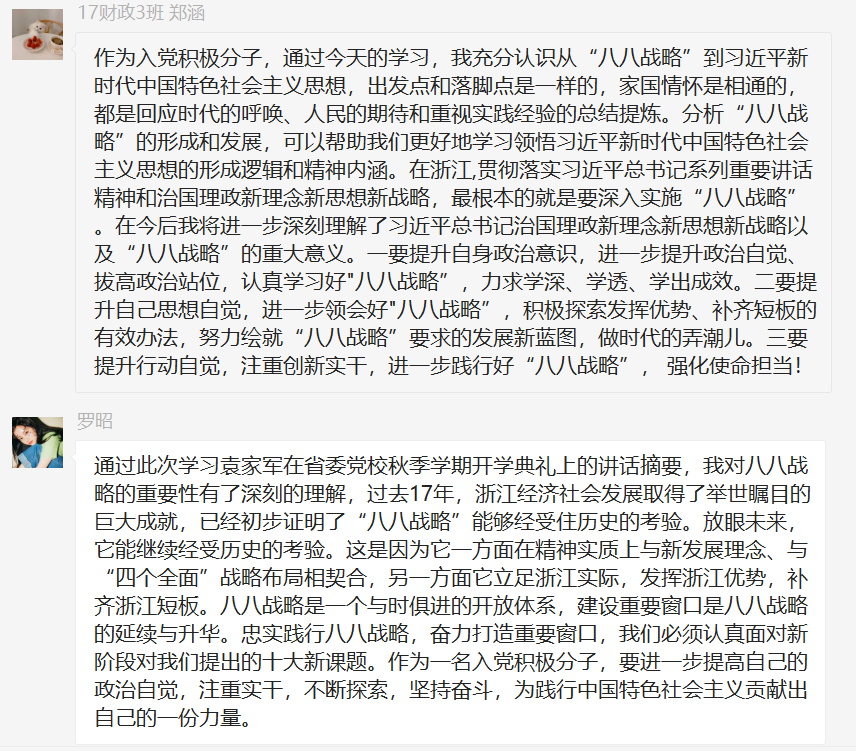 17财政3班 郑涵

作为入党积极分子，通过今天的学习，我充分认识从“八八战略”到习近平新时代中国特色社会主义思想，出发点和落脚点是一样的，家国情怀是相通的，都是回应时代的呼唤、人民的期待和重视实践经验的总结提炼。分析“八八战略”的形成和发展，可以帮助我们更好地学习领悟习近平新时代中国特色社会主义思想的形成逻辑和精神内涵。在浙江,贯彻落实习近平总书记系列重要讲话精神和治国理政新理念新思想新战略，最根本的就是要深入实施“八八战略”。在今后我将进一步深刻理解了习近平总书记治国理政新理念新思想新战略以及“八八战略”的重大意义。一要提升自身政治意识，进一步提升政治自觉、拔高政治站位，认真学习好"八八战略”，力求学深、学透、学出成效。二要提升自己思想自觉，进一步领会好"八八战略”，积极探索发挥优势、补齐短板的有效办法，努力绘就“八八战略”要求的发展新蓝图，做时代的弄潮儿。三要提升行动自觉，注重创新实干，进一步践行好“八八战略”， 强化使命担当！

罗昭

通过此次学习袁家军在省委党校秋季学期开学典礼上的讲话摘要，我对八八战略的重要性有了深刻的理解，过去17年，浙江经济社会发展取得了举世瞩目的巨大成就，已经初步证明了“八八战略”能够经受住历史的考验。放眼未来，它能继续经受历史的考验。这是因为它一方面在精神实质上与新发展理念、与“四个全面”战略布局相契合，另一方面它立足浙江实际，发挥浙江优势，补齐浙江短板。八八战略是一个与时俱进的开放体系，建设重要窗口是八八战略的延续与升华。忠实践行八八战略，奋力打造重要窗口，我们必须认真面对新阶段对我们提出的十大新课题。作为一名入党积极分子，要进一步提高自己的政治自觉，注重实干，不断探索，坚持奋斗，为践行中国特色社会主义贡献出自己的一份力量。